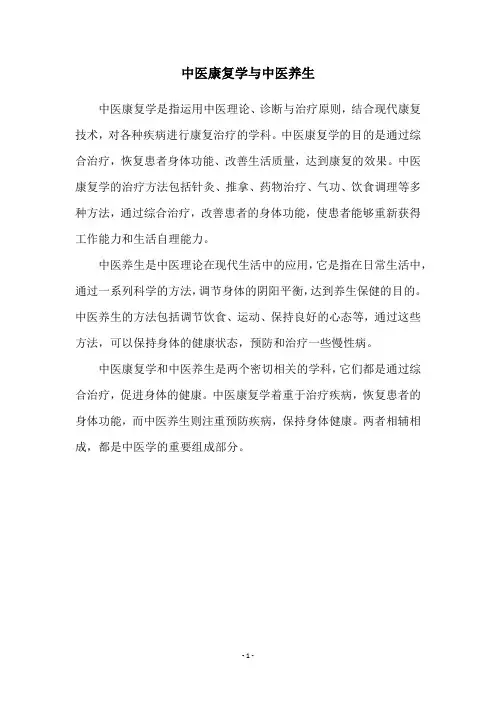 中医康复学与中医养生

中医康复学是指运用中医理论、诊断与治疗原则，结合现代康复技术，对各种疾病进行康复治疗的学科。中医康复学的目的是通过综合治疗，恢复患者身体功能、改善生活质量，达到康复的效果。中医康复学的治疗方法包括针灸、推拿、药物治疗、气功、饮食调理等多种方法，通过综合治疗，改善患者的身体功能，使患者能够重新获得工作能力和生活自理能力。

中医养生是中医理论在现代生活中的应用，它是指在日常生活中，通过一系列科学的方法，调节身体的阴阳平衡，达到养生保健的目的。中医养生的方法包括调节饮食、运动、保持良好的心态等，通过这些方法，可以保持身体的健康状态，预防和治疗一些慢性病。

中医康复学和中医养生是两个密切相关的学科，它们都是通过综合治疗，促进身体的健康。中医康复学着重于治疗疾病，恢复患者的身体功能，而中医养生则注重预防疾病，保持身体健康。两者相辅相成，都是中医学的重要组成部分。

- 1 -